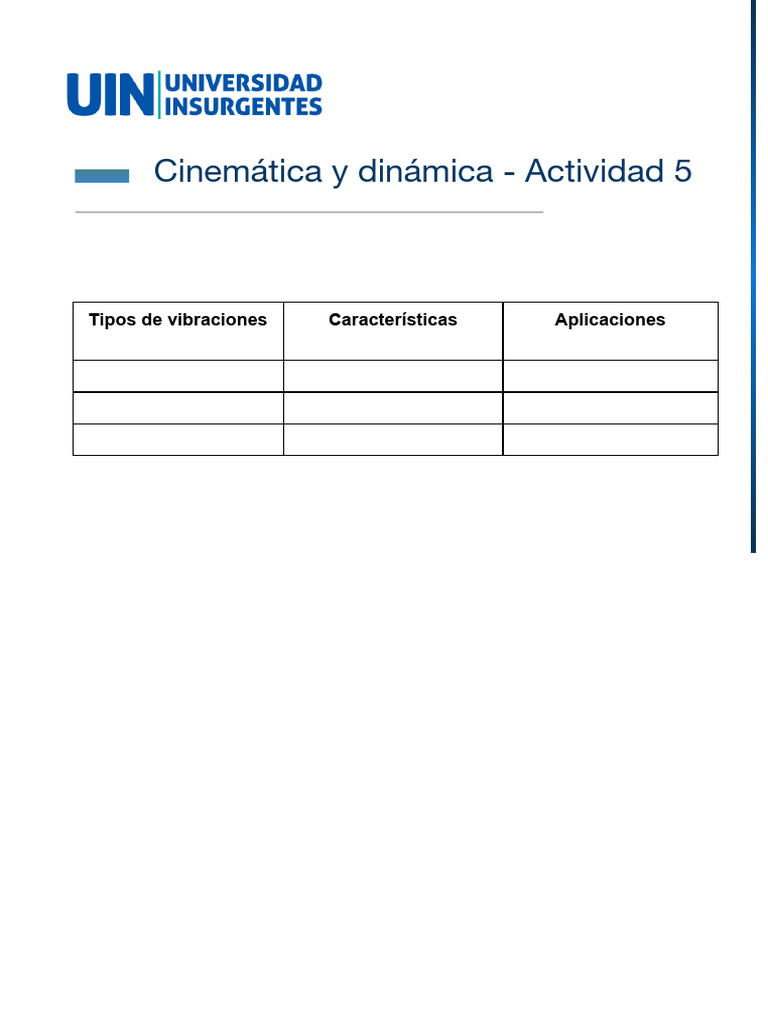 UIN UNIVERSIDAD INSURGENTES

Cinemática y dinámica - Actividad 5

| Tipos de vibraciones | Características | Aplicaciones |
|---|---|---|
| | | |
| | | |
| | | |